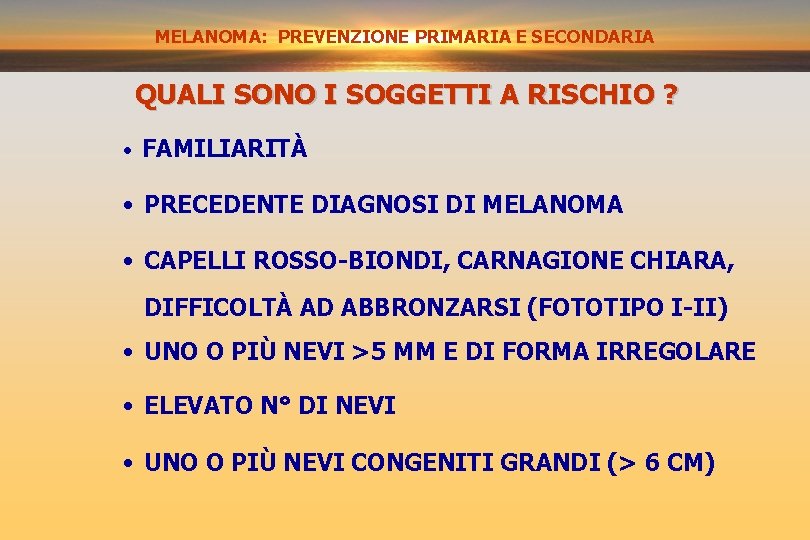 MELANOMA: PREVENZIONE PRIMARIA E SECONDARIA

QUALI SONO I SOGGETTI A RISCHIO ?

• FAMILIARITÀ

• PRECEDENTE DIAGNOSI DI MELANOMA

• CAPELLI ROSSO-BIONDI, CARNAGIONE CHIARA, DIFFICOLTÀ AD ABBRONZARSI (FOTOTIPO I-II)

• UNO O PIÙ NEVI >5 MM E DI FORMA IRREGOLARE

• ELEVATO N° DI NEVI

• UNO O PIÙ NEVI CONGENITI GRANDI (> 6 CM)